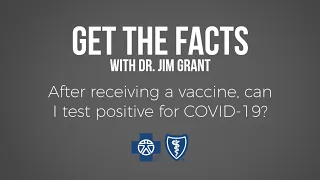 GET THE FACTS
WITH DR. JIM GRANT

After receiving a vaccine, can I test positive for COVID-19?